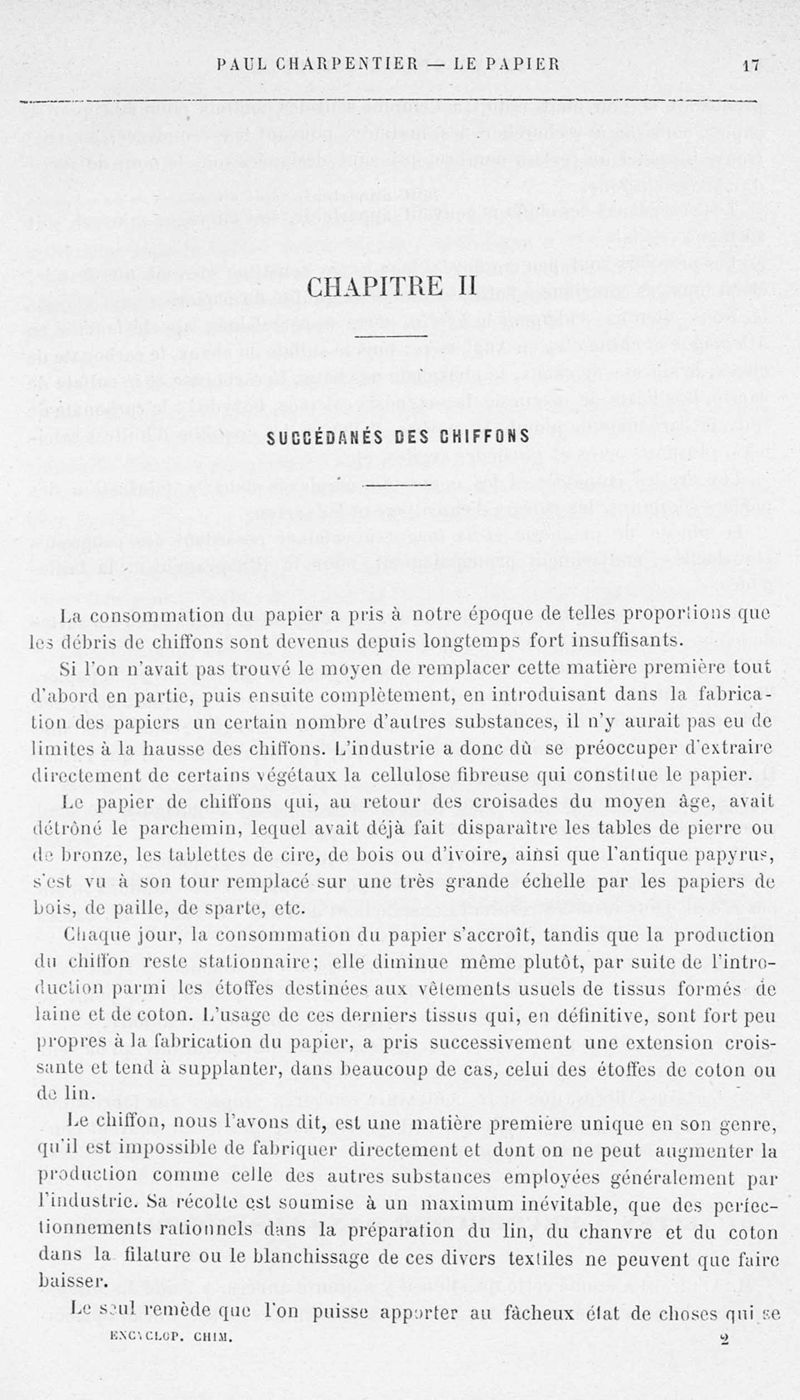 PAUL CHARPENTIER — LE PAPIER 17

CHAPITRE II

SUCCÉDANÉS DES CHIFFONS

La consommation du papier a pris à notre époque de telles proportions que les débris de chiffons sont devenus depuis longtemps fort insuffisants.

Si l'on n'avait pas trouvé le moyen de remplacer cette matière première tout d'abord en partie, puis ensuite complètement, en introduisant dans la fabrication des papiers un certain nombre d'autres substances, il n'y aurait pas eu de limites à la hausse des chiffons. L'industrie a donc dû se préoccuper d'extraire directement de certains végétaux la cellulose fibreuse qui constitue le papier.

Le papier de chiffons qui, au retour des croisades du moyen âge, avait détrôné le parchemin, lequel avait déjà fait disparaître les tables de pierre ou de bronze, les tablettes de cire, de bois ou d'ivoire, ainsi que l'antique papyrus, s'est vu à son tour remplacé sur une très grande échelle par les papiers de bois, de paille, de sparte, etc.

Chaque jour, la consommation du papier s'accroît, tandis que la production du chiffon reste stationnaire; elle diminue même plutôt, par suite de l'introduction parmi les étoffes destinées aux vêtements usuels de tissus formés de laine et de coton. L'usage de ces derniers tissus qui, en définitive, sont fort peu propres à la fabrication du papier, a pris successivement une extension croissante et tend à supplanter, dans beaucoup de cas, celui des étoffes de coton ou de lin.

Le chiffon, nous l'avons dit, est une matière première unique en son genre, qu'il est impossible de fabriquer directement et dont on ne peut augmenter la production comme celle des autres substances employées généralement par l'industrie. Sa récolte est soumise à un maximum inévitable, que des perfectionnements rationnels dans la préparation du lin, du chanvre et du coton dans la filature ou le blanchissage de ces divers textiles ne peuvent que faire baisser.

Le seul remède que l'on puisse apporter au fâcheux état de choses qui se

ENCYCLOP. CHIM. 2